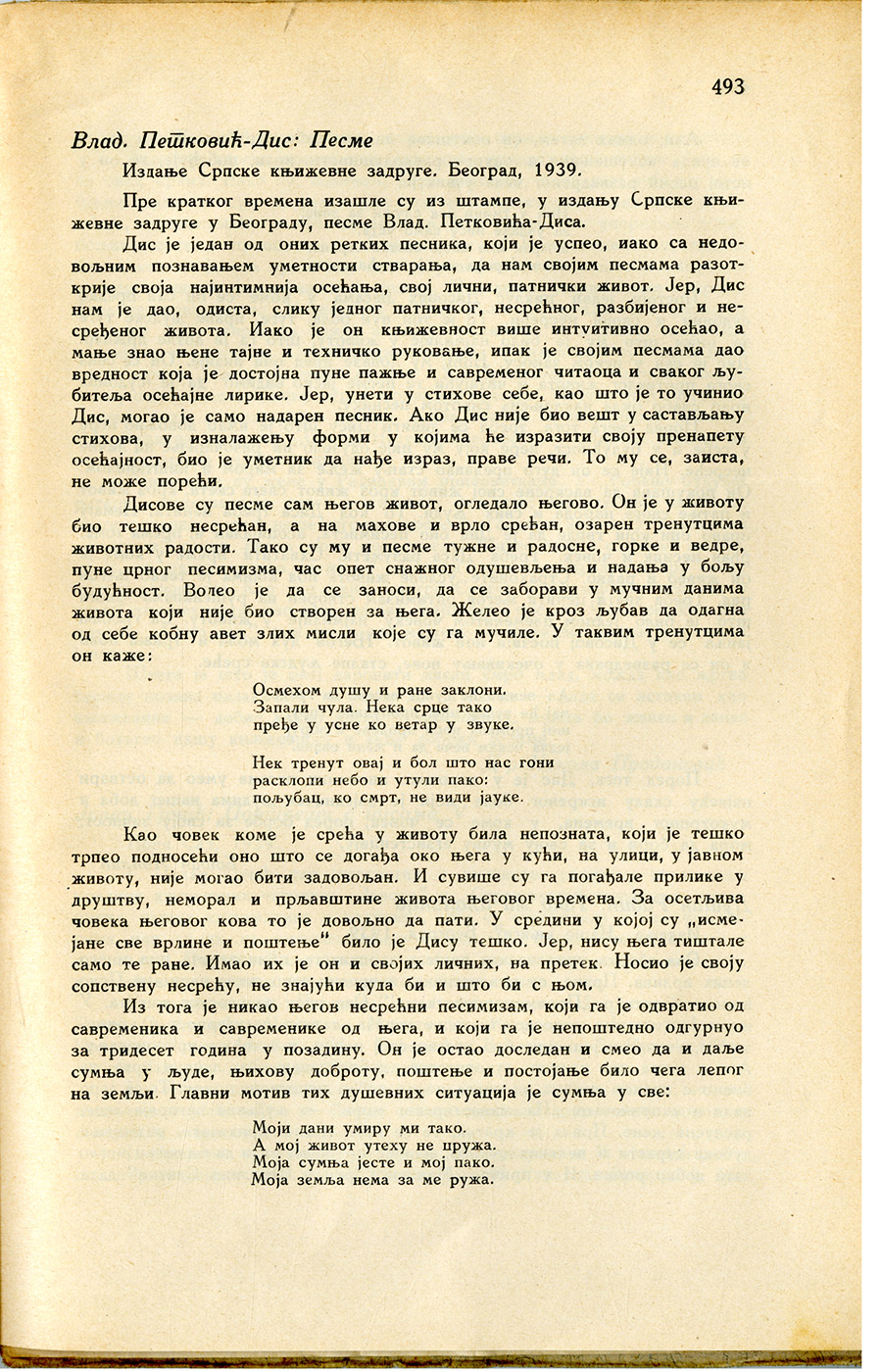 493

Влад. Петковић-Дис: Песме

Издање Српске књижевне задруге. Београд, 1939.

Пре кратког времена изашле су из штампе, у издању Српске књижевне задруге у Београду, песме Влад. Петковића-Диса.

Дис је један од оних ретких песника, који је успео, иако са недовољним познавањем уметности стварања, да нам својим песмама разоткрије своја најинтимнија осећања, свој лични, патнички живот. Јер, Дис нам је дао, одиста, слику једног патничког, несрећног, разбијеног и несређеног живота. Иако је он књижевност више интуитивно осећао, а мање знао њене тајне и техничко руковање, ипак је својим песмама дао вредност која је достојна пуне пажње и савременог читаоца и сваког љубитеља осећајне лирике. Јер, унети у стихове себе, као што је то учинио Дис, могао је само надарен песник. Ако Дис није био вешт у састављању стихова, у изналажењу форми у којима ће изразити своју пренапету осећајност, био је уметник да нађе израз, праве речи. То му се, заиста, не може порећи.

Дисове су песме сам његов живот, огледало његово. Он је у животу био тешко несрећан, а на махове и врло срећан, озарен тренутцима животних радости. Тако су му и песме тужне и радосне, горке и ведре, пуне црног песимизма, час опет снажног одушевљења и надања у бољу будућност. Волео је да се заноси, да се заборави у мучним данима живота који није био створен за њега. Желео је кроз љубав да одагна од себе кобну авет злих мисли које су га мучиле. У таквим тренутцима он каже:

Осмехом душу и ране заклони.
Запали чула. Нека срце тако
пређе у усне ко ветар у звуке.

Нек тренут овај и бол што нас гони
расклопи небо и утули пако:
пољубац, ко смрт, не види јауке.

Као човек коме је срећа у животу била непозната, који је тешко трпео подносећи оно што се догађа око њега у кући, на улици, у јавном животу, није могао бити задовољан. И сувише су га погађале прилике у друштву, неморал и прљавштине живота његовог времена. За осетљива човека његовог кова то је довољно да пати. У средини у којој су „исмејане све врлине и поштење" било је Дису тешко. Јер, нису њега тиштале само те ране. Имао их је он и својих личних, на претек. Носио је своју сопствену несрећу, не знајући куда би и што би с њом.

Из тога је никао његов несрећни песимизам, који га је одвратио од савременика и савременике од њега, и који га је непоштедно одгурнуо за тридесет година у позадину. Он је остао доследан и смео да и даље сумња у људе, њихову доброту, поштење и постојање било чега лепог на земљи. Главни мотив тих душевних ситуација је сумња у све:

Моји дани умиру ми тако.
А мој живот утеху не пружа.
Моја сумња јесте и мој пако.
Моја земља нема за ме ружа.